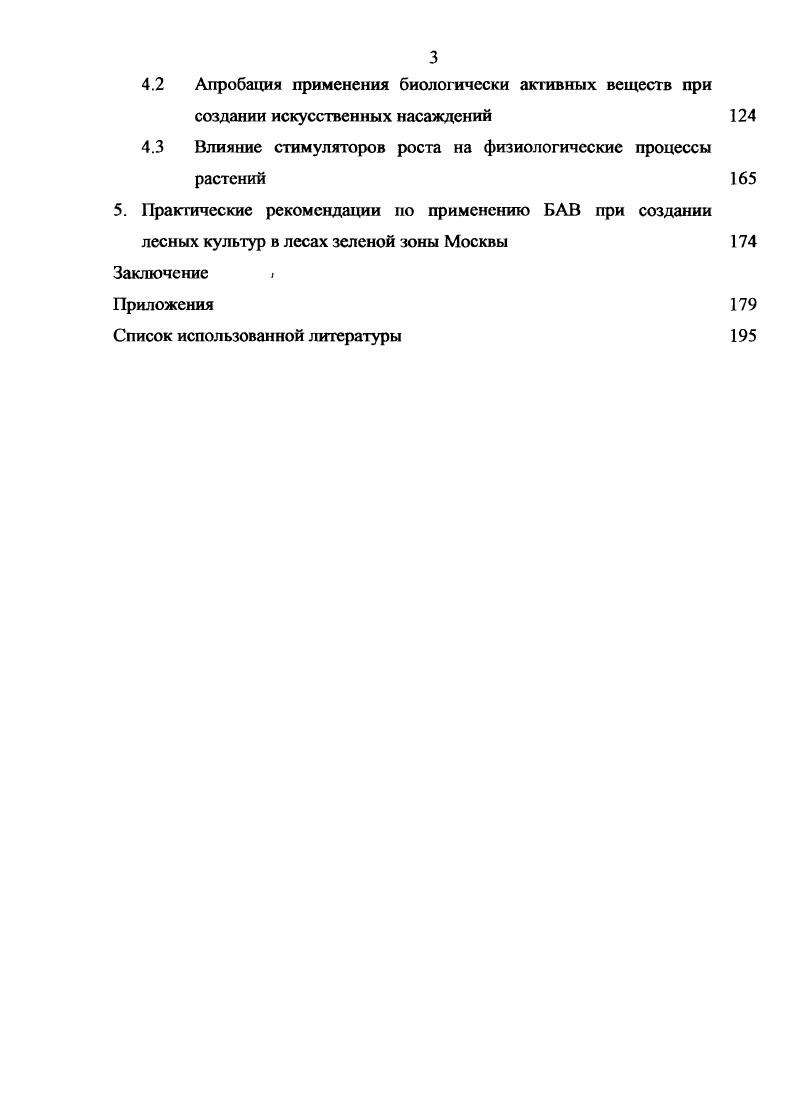 3

4.2 Апробация применения биологически активных веществ при создании искусственных насаждений 124

4.3 Влияние стимуляторов роста на физиологические процессы растений 165

5. Практические рекомендации по применению БАВ при создании лесных культур в лесах зеленой зоны Москвы 174

Заключение

Приложения 179

Список использованной литературы 195